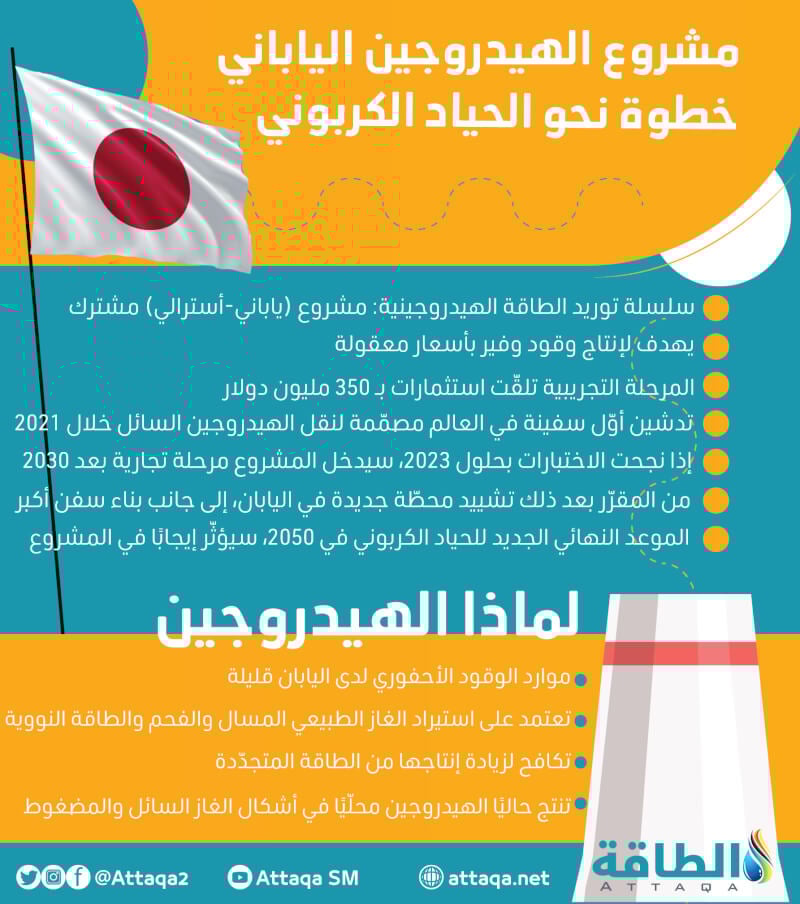 مشروع الهيدروجين الياباني
خطوة نحو الحياد الكربوني

سلسلة توريد الطاقة الهيدروجينية: مشروع (ياباني-أسترالي) مشترك
يهدف لإنتاج وقود وفير بأسعار معقولة
المرحلة التجريبية تلقّت استثمارات بـ 350 مليون دولار
تدشين أوّل سفينة في العالم مصمّمة لنقل الهيدروجين السائل خلال 2021
إذا نجحت الاختبارات بحلول 2023، سيدخل المشروع مرحلة تجارية بعد 2030
من المقرّر بعد ذلك تشييد محطّة جديدة في اليابان، إلى جانب بناء سفن أكبر
الموعد النهائي الجديد للحياد الكربوني في 2050، سيؤثّر إيجابًا في المشروع

لماذا الهيدروجين

موارد الوقود الأحفوري لدى اليابان قليلة
تعتمد على استيراد الغاز الطبيعي المسال والفحم والطاقة النووية
تكافح لزيادة إنتاجها من الطاقة المتجدّدة
تنتج حاليًا الهيدروجين محلّيًا في أشكال الغاز السائل والمضغوط

@Attaqa2 Attaqa SM attaqa.net الطاقة ATTAQA